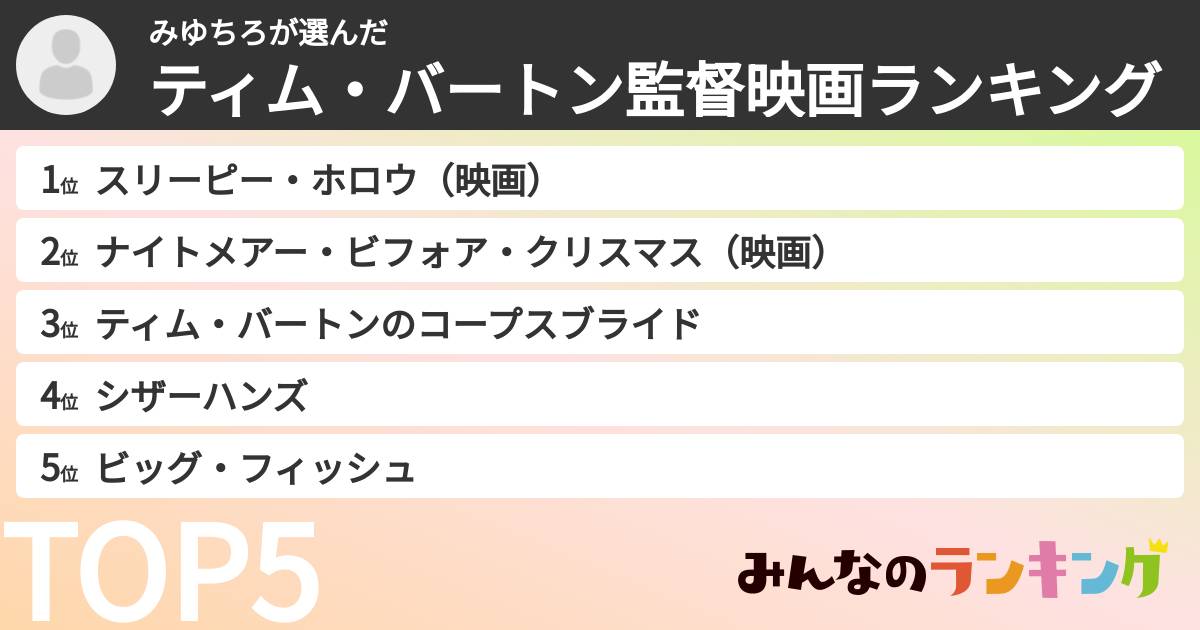 みゆちろが選んだ
ティム・バートン監督映画ランキング

1位 スリーピー・ホロウ（映画）
2位 ナイトメアー・ビフォア・クリスマス（映画）
3位 ティム・バートンのコープスブライド
4位 シザーハンズ
5位 ビッグ・フィッシュ

TOP5

みんなのランキング